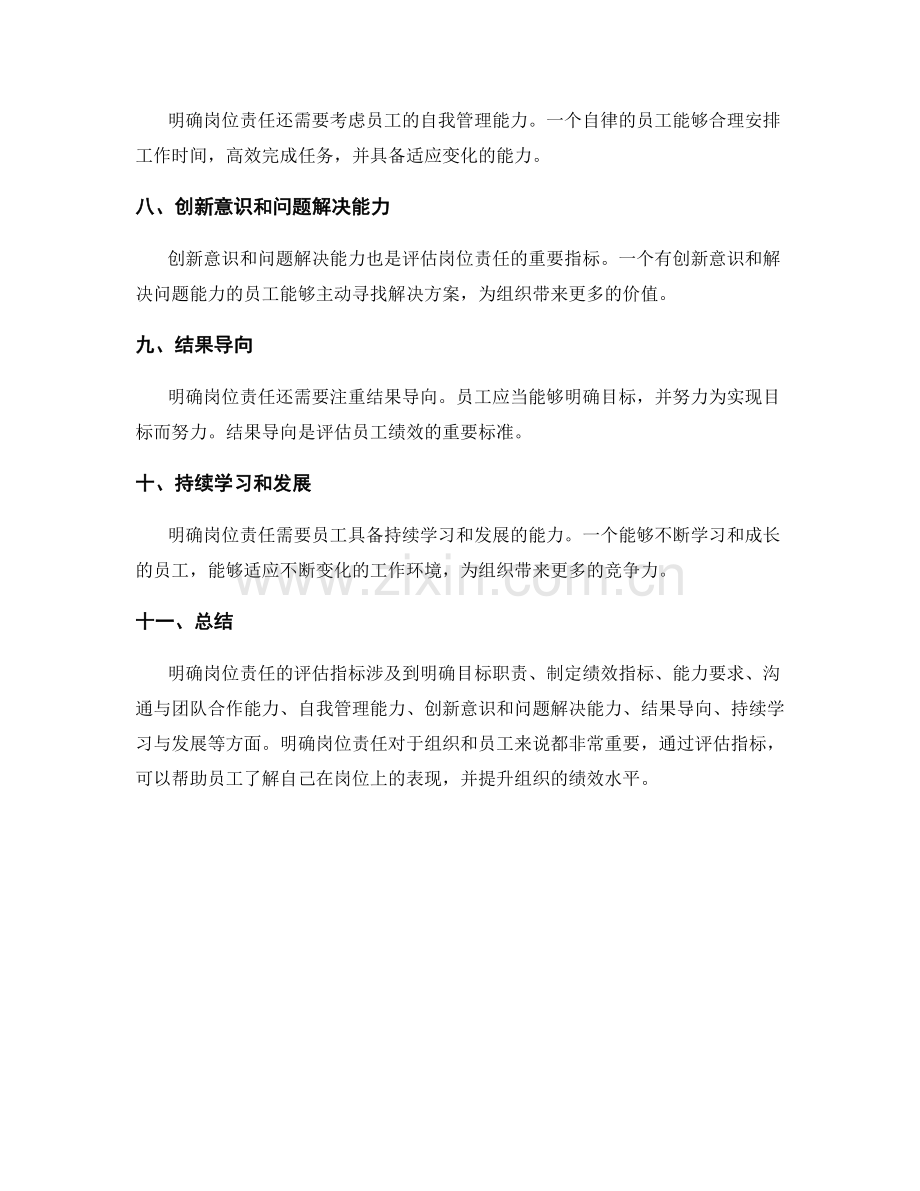 明确岗位责任还需要考虑员工的自我管理能力。一个自律的员工能够合理安排工作时间，高效完成任务，并具备适应变化的能力。

八、创新意识和问题解决能力

创新意识和问题解决能力也是评估岗位责任的重要指标。一个有创新意识和解决问题能力的员工能够主动寻找解决方案，为组织带来更多的价值。

九、结果导向

明确岗位责任还需要注重结果导向。员工应当能够明确目标，并努力为实现目标而努力。结果导向是评估员工绩效的重要标准。

十、持续学习和发展

明确岗位责任需要员工具备持续学习和发展的能力。一个能够不断学习和成长的员工，能够适应不断变化的工作环境，为组织带来更多的竞争力。

www.zixin.com.cn

十一、总结

明确岗位责任的评估指标涉及到明确目标职责、制定绩效指标、能力要求、沟通与团队合作能力、自我管理能力、创新意识和问题解决能力、结果导向、持续学习与发展等方面。明确岗位责任对于组织和员工来说都非常重要，通过评估指标，可以帮助员工了解自己在岗位上的表现，并提升组织的绩效水平。